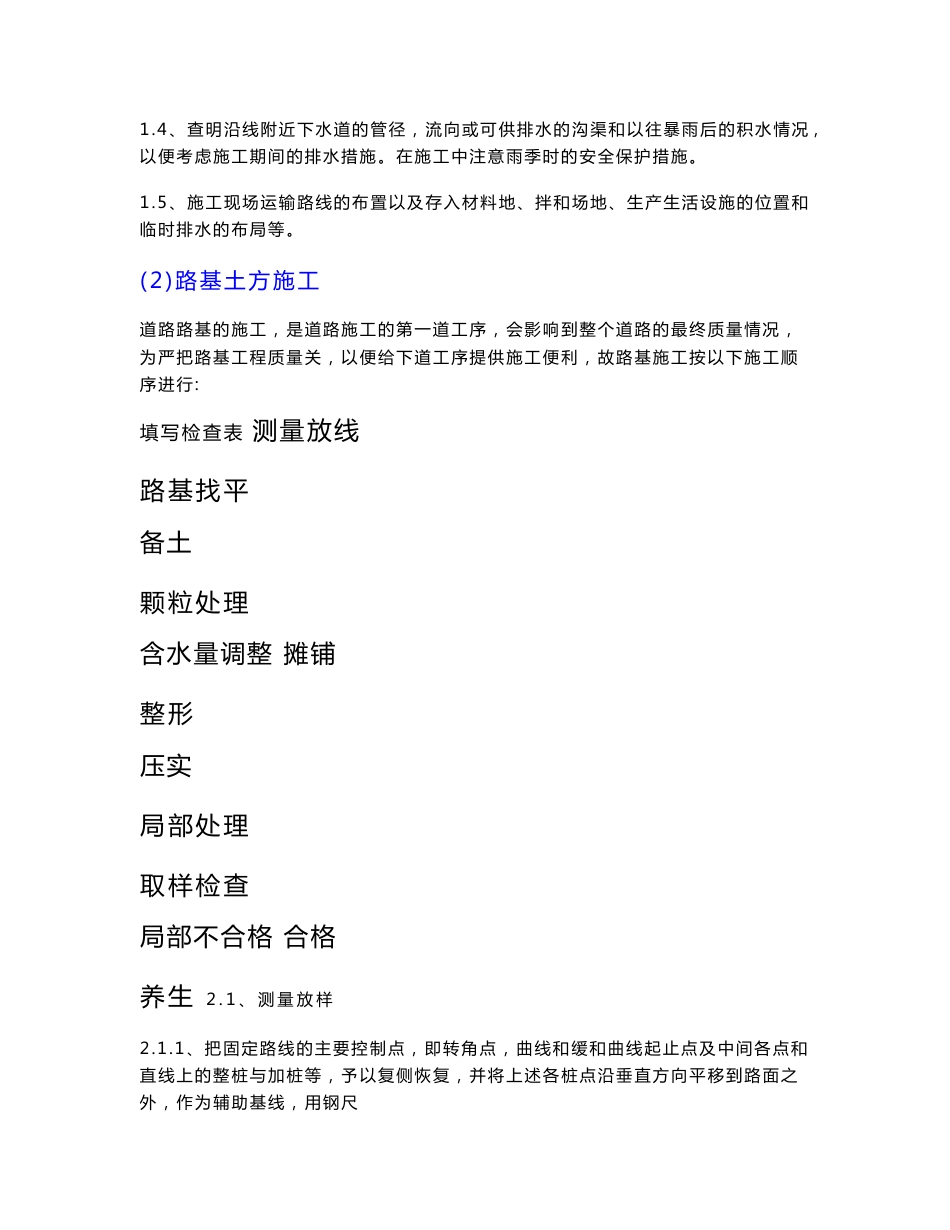 1.4、查明沿线附近下水道的管径，流向或可供排水的沟渠和以往暴雨后的积水情况，以便考虑施工期间的排水措施。在施工中注意雨季时的安全保护措施。

1.5、施工现场运输路线的布置以及存入材料地、拌和场地、生产生活设施的位置和临时排水的布局等。

(2)路基土方施工

道路路基的施工，是道路施工的第一道工序，会影响到整个道路的最终质量情况，为严把路基工程质量关，以便给下道工序提供施工便利，故路基施工按以下施工顺序进行:

填写检查表 测量放线

路基找平

备土

颗粒处理

含水量调整 摊铺

整形

压实

局部处理

取样检查

局部不合格 合格

养生 2.1、测量放样

2.1.1、把固定路线的主要控制点，即转角点，曲线和缓和曲线起止点及中间各点和直线上的整桩与加桩等，予以复侧恢复，并将上述各桩点沿垂直方向平移到路面之外，作为辅助基线，用钢尺